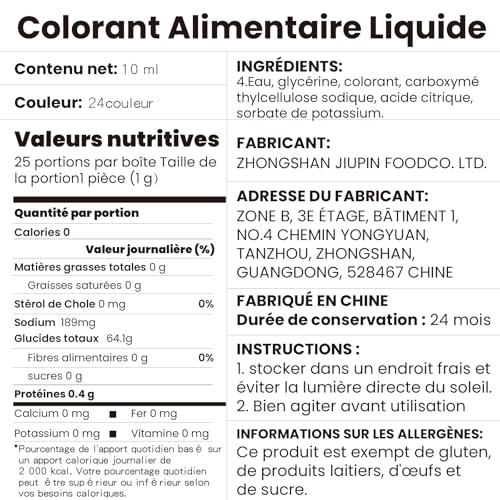 Colorant Alimentaire Liquide

Contenu net: 10 ml

Couleur: 24couleur

Valeurs nutritives
25 portions par boîte Taille de la portion1 pièce (1 g)

Quantité par portion
Calories 0
Valeur journalière (%)
Matières grasses totales 0 g
Graisses saturées 0 g
Stérol de Chole 0 mg 0%
Sodium 189mg
Glucides totaux 64.1g
Fibres alimentaires 0 g 0%
sucres 0 g
Protéines 0.4 g
Calcium 0 mg ■ Fer 0 mg
Potassium 0 mg ■ Vitamine 0 mg

*Pourcentage de l'apport quotidien bas é sur un apport calorique journalier de 2 000 kcal. Votre pourcentage quotidien peut ê tre sup é rieur ou inf é rieur selon vos besoins caloriques.

INGRÉDIENTS:
4.Eau, glycérine, colorant, carboxymé thylcellulose sodique, acide citrique, sorbate de potassium.

FABRICANT:
ZHONGSHAN JIUPIN FOODCO. LTD.

ADRESSE DU FABRICANT:
ZONE B, 3E ÉTAGE, BÂTIMENT 1, NO.4 CHEMIN YONGYUAN, TANZHOU, ZHONGSHAN, GUANGDONG, 528467 CHINE

FABRIQUÉ EN CHINE
Durée de conservation : 24 mois

INSTRUCTIONS :
1. stocker dans un endroit frais et éviter la lumière directe du soleil.
2. Bien agiter avant utilisation

INFORMATIONS SUR LES ALLERGÈNES:
Ce produit est exempt de gluten, de produits laitiers, d'œufs et de sucre.